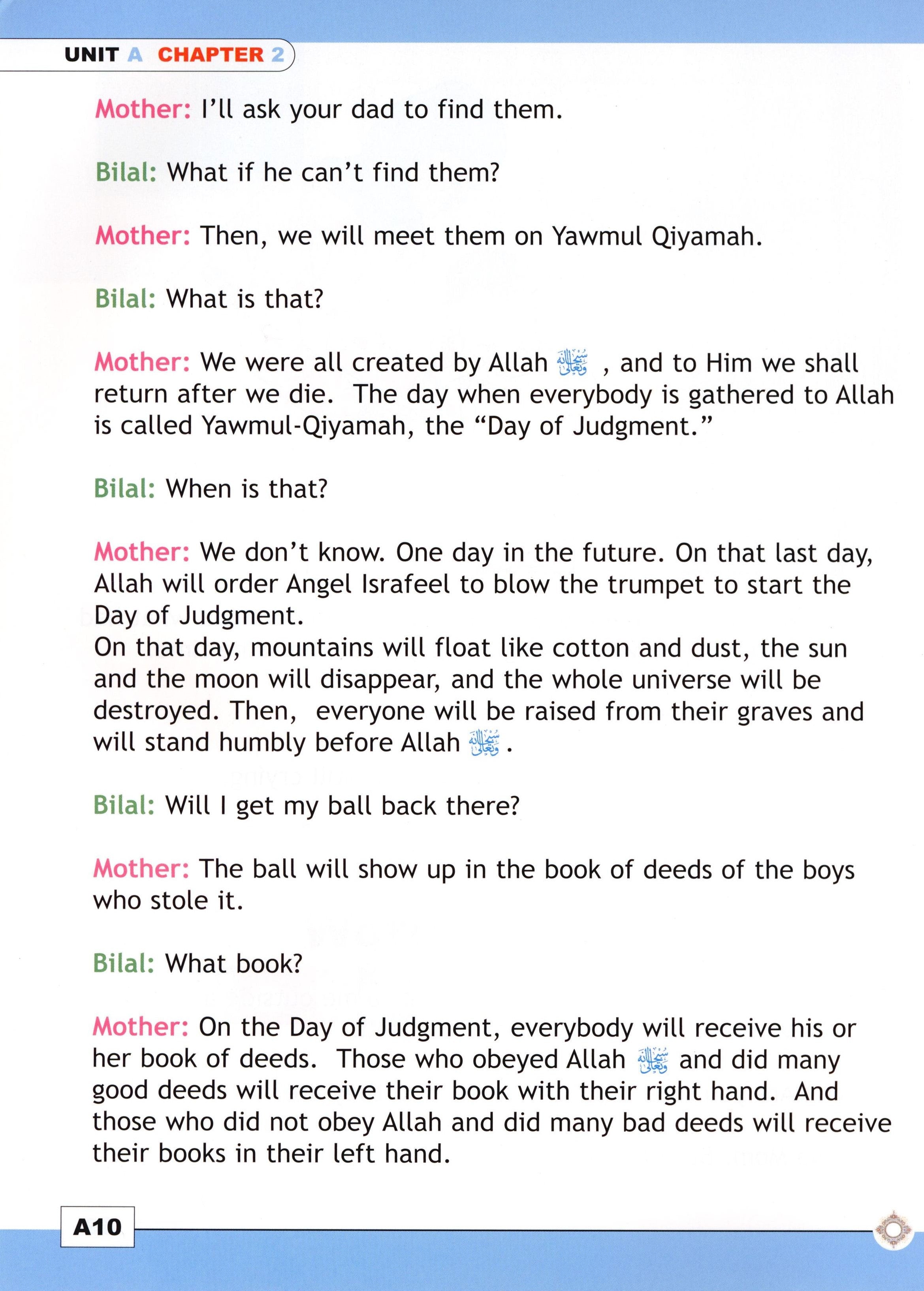 UNIT A CHAPTER 2

Mother: I'll ask your dad to find them.

Bilal: What if he can't find them?

Mother: Then, we will meet them on Yawmul Qiyamah.

Bilal: What is that?

Mother: We were all created by Allah سبحانه وتعالى , and to Him we shall return after we die. The day when everybody is gathered to Allah is called Yawmul-Qiyamah, the "Day of Judgment."

Bilal: When is that?

Mother: We don't know. One day in the future. On that last day, Allah will order Angel Israfeel to blow the trumpet to start the Day of Judgment.
On that day, mountains will float like cotton and dust, the sun and the moon will disappear, and the whole universe will be destroyed. Then, everyone will be raised from their graves and will stand humbly before Allah سبحانه وتعالى .

Bilal: Will I get my ball back there?

Mother: The ball will show up in the book of deeds of the boys who stole it.

Bilal: What book?

Mother: On the Day of Judgment, everybody will receive his or her book of deeds. Those who obeyed Allah سبحانه وتعالى and did many good deeds will receive their book with their right hand. And those who did not obey Allah and did many bad deeds will receive their books in their left hand.

A10